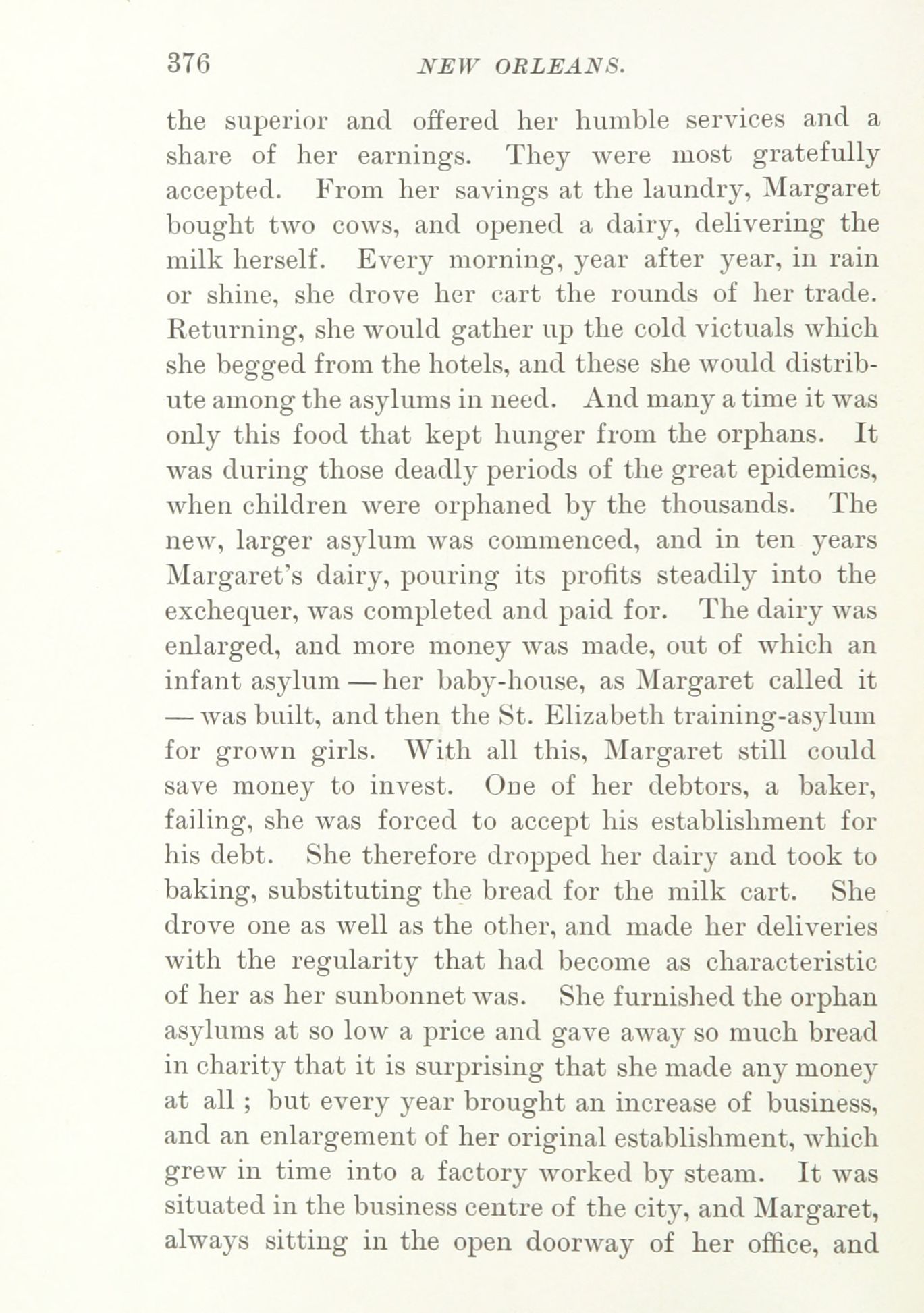 376 NEW ORLEANS.

the superior and offered her humble services and a share of her earnings. They were most gratefully accepted. From her savings at the laundry, Margaret bought two cows, and opened a dairy, delivering the milk herself. Every morning, year after year, in rain or shine, she drove her cart the rounds of her trade. Returning, she would gather up the cold victuals which she begged from the hotels, and these she would distribute among the asylums in need. And many a time it was only this food that kept hunger from the orphans. It was during those deadly periods of the great epidemics, when children were orphaned by the thousands. The new, larger asylum was commenced, and in ten years Margaret's dairy, pouring its profits steadily into the exchequer, was completed and paid for. The dairy was enlarged, and more money was made, out of which an infant asylum — her baby-house, as Margaret called it — was built, and then the St. Elizabeth training-asylum for grown girls. With all this, Margaret still could save money to invest. One of her debtors, a baker, failing, she was forced to accept his establishment for his debt. She therefore dropped her dairy and took to baking, substituting the bread for the milk cart. She drove one as well as the other, and made her deliveries with the regularity that had become as characteristic of her as her sunbonnet was. She furnished the orphan asylums at so low a price and gave away so much bread in charity that it is surprising that she made any money at all ; but every year brought an increase of business, and an enlargement of her original establishment, which grew in time into a factory worked by steam. It was situated in the business centre of the city, and Margaret, always sitting in the open doorway of her office, and